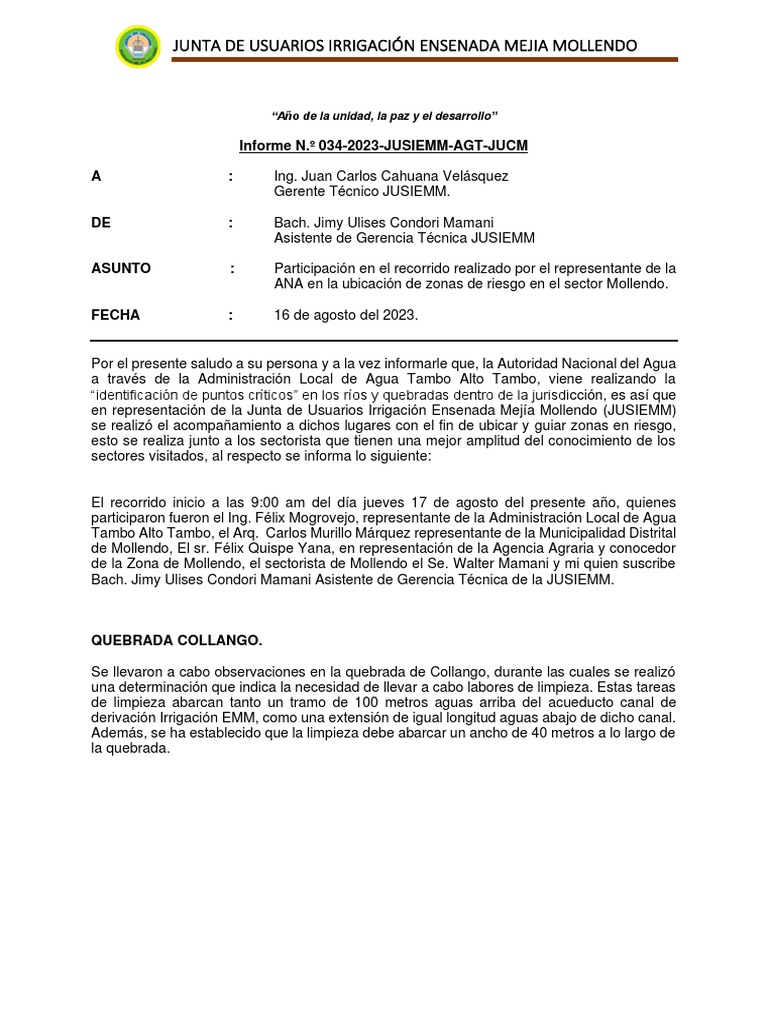 JUNTA DE USUARIOS IRRIGACIÓN ENSENADA MEJIA MOLLENDO

"Año de la unidad, la paz y el desarrollo"

Informe N.º 034-2023-JUSIEMM-AGT-JUCM

A : Ing. Juan Carlos Cahuana Velásquez
Gerente Técnico JUSIEMM.

DE : Bach. Jimy Ulises Condori Mamani
Asistente de Gerencia Técnica JUSIEMM

ASUNTO : Participación en el recorrido realizado por el representante de la ANA en la ubicación de zonas de riesgo en el sector Mollendo.

FECHA : 16 de agosto del 2023.

Por el presente saludo a su persona y a la vez informarle que, la Autoridad Nacional del Agua a través de la Administración Local de Agua Tambo Alto Tambo, viene realizando la "identificación de puntos críticos" en los ríos y quebradas dentro de la jurisdicción, es así que en representación de la Junta de Usuarios Irrigación Ensenada Mejía Mollendo (JUSIEMM) se realizó el acompañamiento a dichos lugares con el fin de ubicar y guiar zonas en riesgo, esto se realiza junto a los sectorista que tienen una mejor amplitud del conocimiento de los sectores visitados, al respecto se informa lo siguiente:

El recorrido inicio a las 9:00 am del día jueves 17 de agosto del presente año, quienes participaron fueron el Ing. Félix Mogrovejo, representante de la Administración Local de Agua Tambo Alto Tambo, el Arq. Carlos Murillo Márquez representante de la Municipalidad Distrital de Mollendo, El sr. Félix Quispe Yana, en representación de la Agencia Agraria y conocedor de la Zona de Mollendo, el sectorista de Mollendo el Se. Walter Mamani y mi quien suscribe Bach. Jimy Ulises Condori Mamani Asistente de Gerencia Técnica de la JUSIEMM.

QUEBRADA COLLANGO.

Se llevaron a cabo observaciones en la quebrada de Collango, durante las cuales se realizó una determinación que indica la necesidad de llevar a cabo labores de limpieza. Estas tareas de limpieza abarcan tanto un tramo de 100 metros aguas arriba del acueducto canal de derivación Irrigación EMM, como una extensión de igual longitud aguas abajo de dicho canal. Además, se ha establecido que la limpieza debe abarcar un ancho de 40 metros a lo largo de la quebrada.